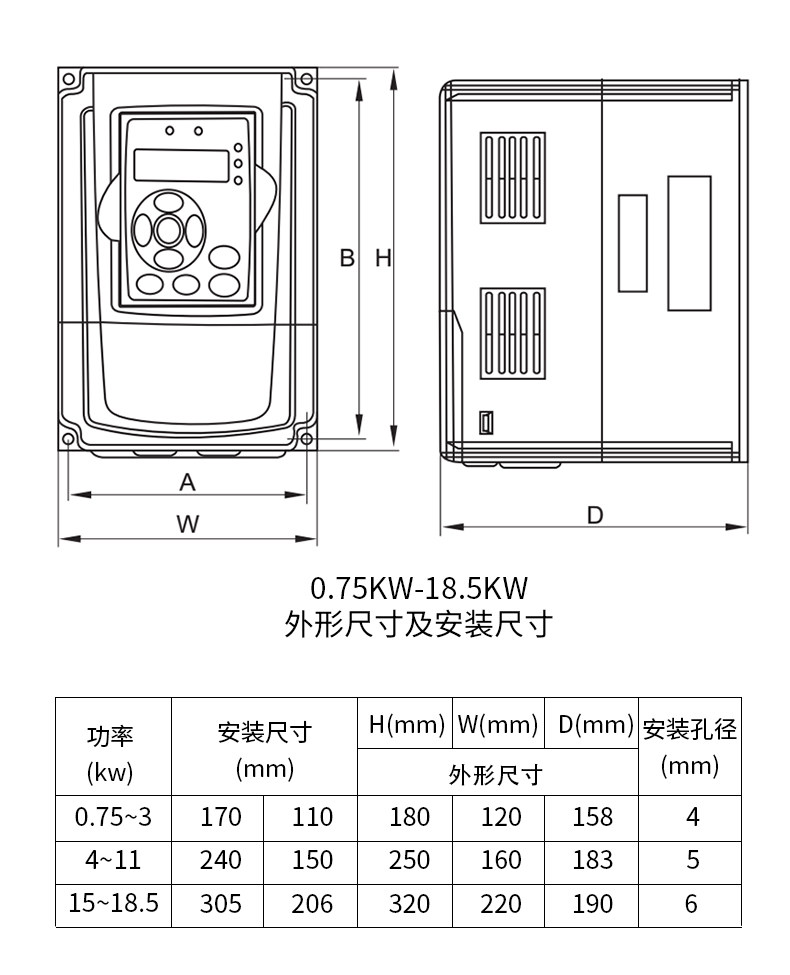 B H

A

W

D

0.75KW-18.5KW
外形尺寸及安装尺寸

| 功率 (kw) | 安装尺寸 (mm) | | H(mm) | W(mm) | D(mm) | 安装孔径 (mm) |
|---|---|---|---|---|---|---|
| | | | 外形尺寸 | | | |
| 0.75~3 | 170 | 110 | 180 | 120 | 158 | 4 |
| 4~11 | 240 | 150 | 250 | 160 | 183 | 5 |
| 15~18.5 | 305 | 206 | 320 | 220 | 190 | 6 |